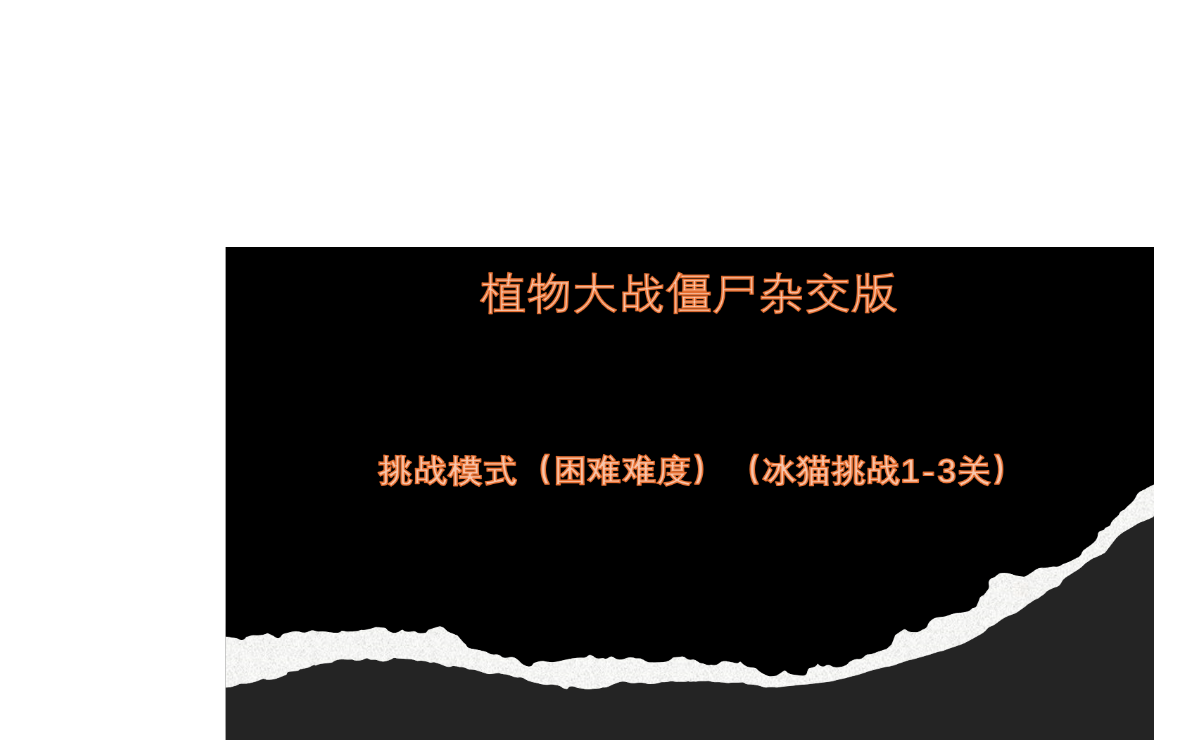 植物大战僵尸杂交版

挑战模式（困难难度）（冰猫挑战1-3关）